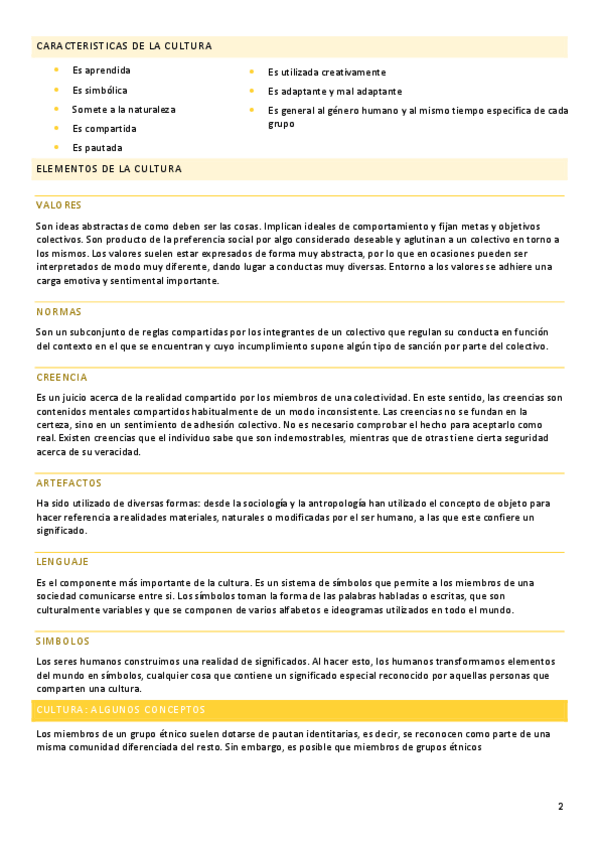 CARACTERISTICAS DE LA CULTURA

- Es aprendida
- Es simbólica
- Somete a la naturaleza
- Es compartida
- Es pautada

- Es utilizada creativamente
- Es adaptante y mal adaptante
- Es general al género humano y al mismo tiempo especifica de cada grupo

ELEMENTOS DE LA CULTURA

VALORES

Son ideas abstractas de como deben ser las cosas. Implican ideales de comportamiento y fijan metas y objetivos colectivos. Son producto de la preferencia social por algo considerado deseable y aglutinan a un colectivo en torno a los mismos. Los valores suelen estar expresados de forma muy abstracta, por lo que en ocasiones pueden ser interpretados de modo muy diferente, dando lugar a conductas muy diversas. Entorno a los valores se adhiere una carga emotiva y sentimental importante.

NORMAS

Son un subconjunto de reglas compartidas por los integrantes de un colectivo que regulan su conducta en función del contexto en el que se encuentran y cuyo incumplimiento supone algún tipo de sanción por parte del colectivo.

CREENCIA

Es un juicio acerca de la realidad compartido por los miembros de una colectividad. En este sentido, las creencias son contenidos mentales compartidos habitualmente de un modo inconsistente. Las creencias no se fundan en la certeza, sino en un sentimiento de adhesión colectivo. No es necesario comprobar el hecho para aceptarlo como real. Existen creencias que el individuo sabe que son indemostrables, mientras que de otras tiene cierta seguridad acerca de su veracidad.

ARTEFACTOS

Ha sido utilizado de diversas formas: desde la sociología y la antropología han utilizado el concepto de objeto para hacer referencia a realidades materiales, naturales o modificadas por el ser humano, a las que este confiere un significado.

LENGUAJE

Es el componente más importante de la cultura. Es un sistema de símbolos que permite a los miembros de una sociedad comunicarse entre si. Los símbolos toman la forma de las palabras habladas o escritas, que son culturalmente variables y que se componen de varios alfabetos e ideogramas utilizados en todo el mundo.

SIMBOLOS

Los seres humanos construimos una realidad de significados. Al hacer esto, los humanos transformamos elementos del mundo en símbolos, cualquier cosa que contiene un significado especial reconocido por aquellas personas que comparten una cultura.

CULTURA: ALGUNOS CONCEPTOS

Los miembros de un grupo étnico suelen dotarse de pautan identitarias, es decir, se reconocen como parte de una misma comunidad diferenciada del resto. Sin embargo, es posible que miembros de grupos étnicos

2